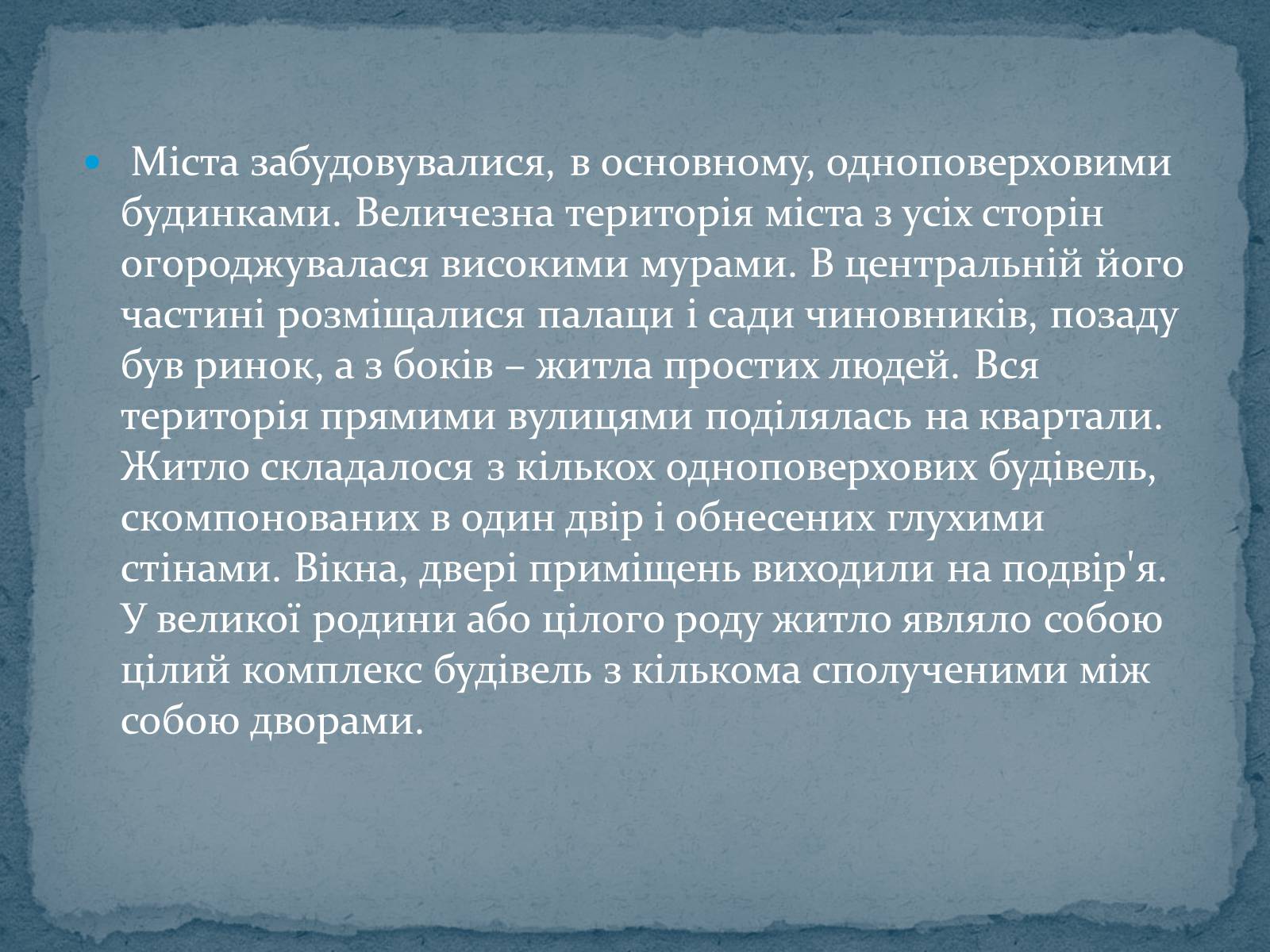 Міста забудовувалися, в основному, одноповерховими будинками. Величезна територія міста з усіх сторін огороджувалася високими мурами. В центральній його частині розміщалися палаци і сади чиновників, позаду був ринок, а з боків – житла простих людей. Вся територія прямими вулицями поділялась на квартали. Житло складалося з кількох одноповерхових будівель, скомпонованих в один двір і обнесених глухими стінами. Вікна, двері приміщень виходили на подвір'я. У великої родини або цілого роду житло являло собою цілий комплекс будівель з кількома сполученими між собою дворами.